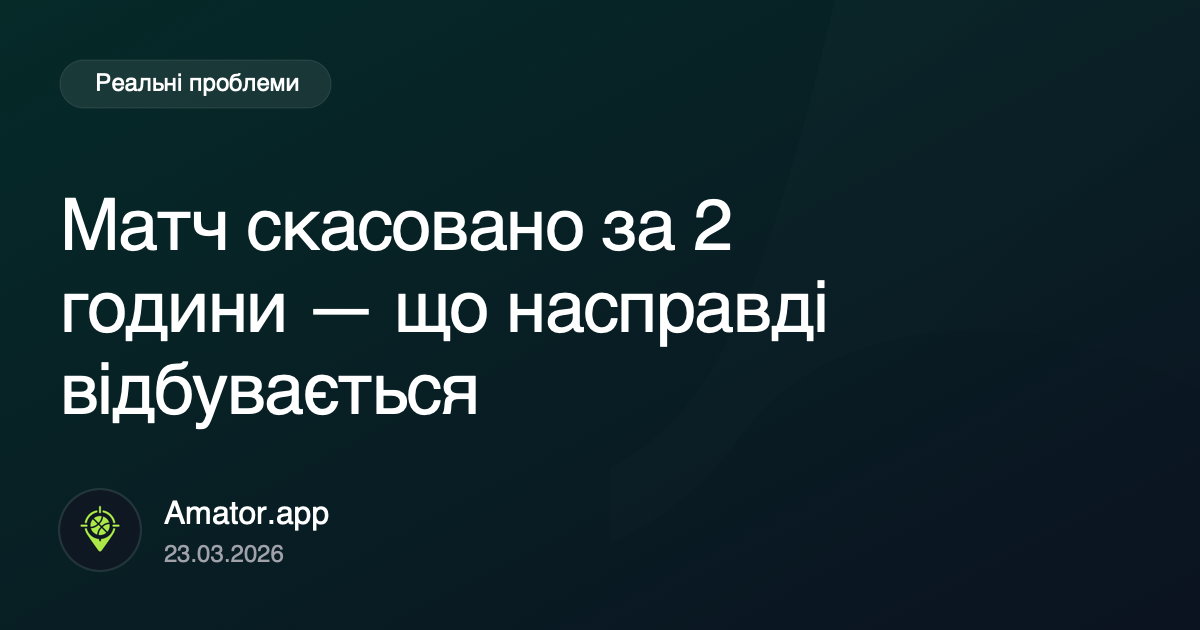 Реальні проблеми

Матч скасовано за 2 години — що насправді відбувається

Amator.app
23.03.2026